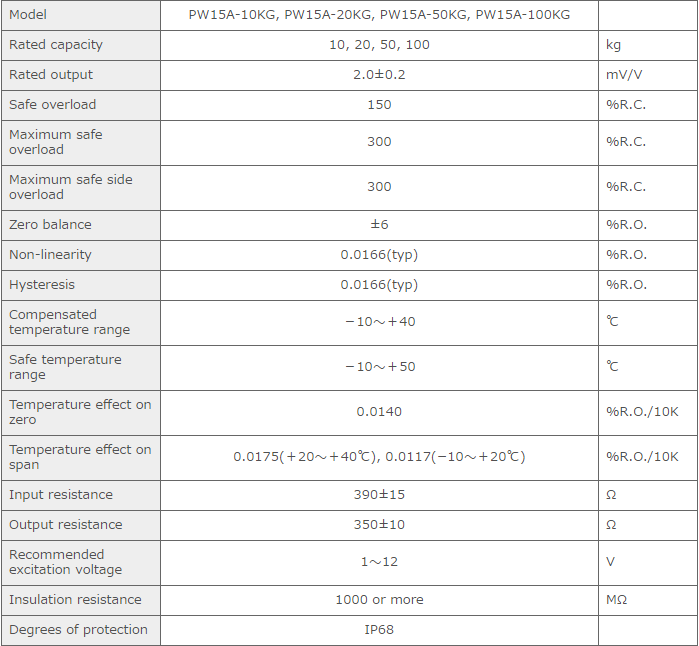 | Model | PW15A-10KG, PW15A-20KG, PW15A-50KG, PW15A-100KG |  |
|---|---|---|
| Rated capacity | 10, 20, 50, 100 | kg |
| Rated output | 2.0±0.2 | mV/V |
| Safe overload | 150 | %R.C. |
| Maximum safe overload | 300 | %R.C. |
| Maximum safe side overload | 300 | %R.C. |
| Zero balance | ±6 | %R.O. |
| Non-linearity | 0.0166(typ) | %R.O. |
| Hysteresis | 0.0166(typ) | %R.O. |
| Compensated temperature range | −10～+40 | ℃ |
| Safe temperature range | −10～+50 | ℃ |
| Temperature effect on zero | 0.0140 | %R.O./10K |
| Temperature effect on span | 0.0175(+20～+40℃), 0.0117(−10～+20℃) | %R.O./10K |
| Input resistance | 390±15 | Ω |
| Output resistance | 350±10 | Ω |
| Recommended excitation voltage | 1～12 | V |
| Insulation resistance | 1000 or more | MΩ |
| Degrees of protection | IP68 |  |